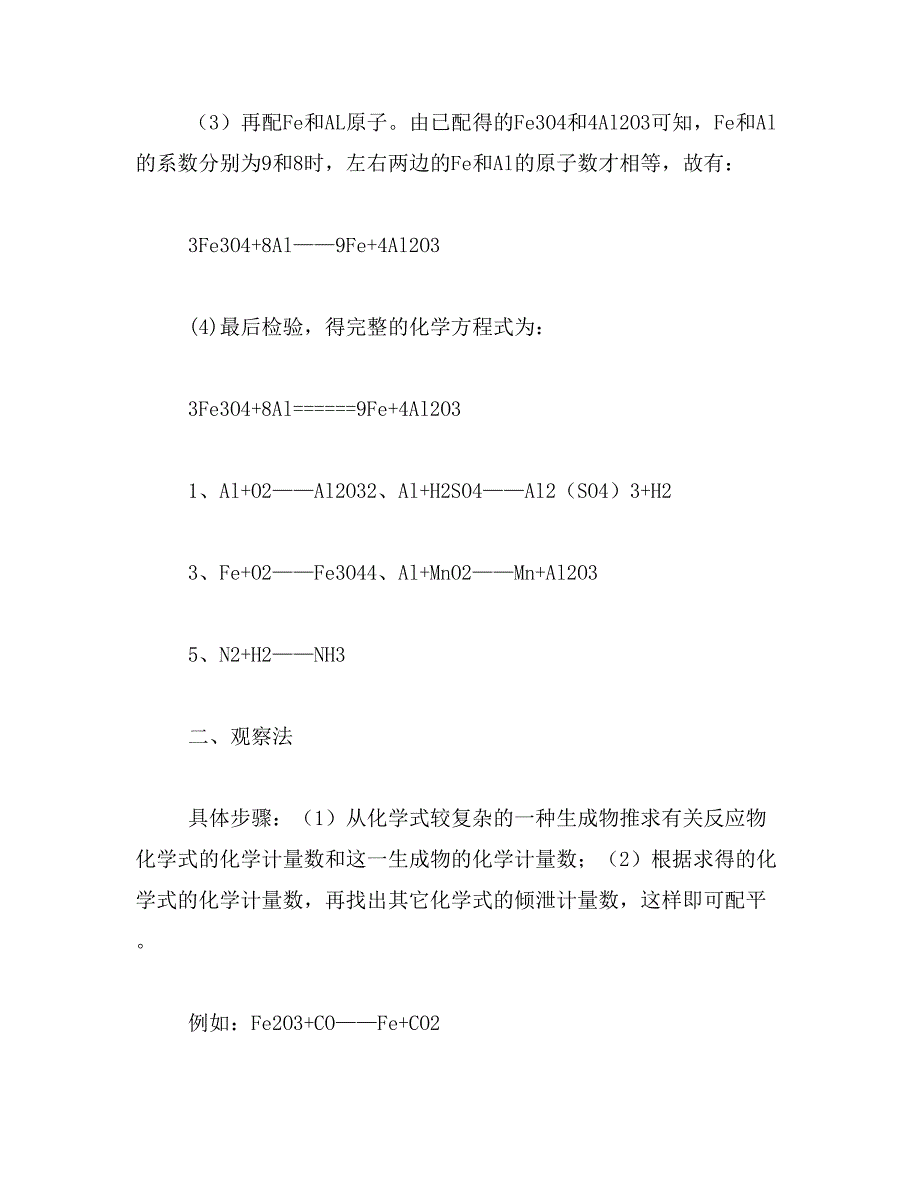 （3）再配Fe和AL原子。由已配得的Fe3O4和4Al2O3可知，Fe和Al的系数分别为9和8时，左右两边的Fe和Al的原子数才相等，故有：

3Fe3O4+8Al——9Fe+4Al2O3

(4)最后检验，得完整的化学方程式为：

3Fe3O4+8Al======9Fe+4Al2O3

1、Al+O2——Al2O32、Al+H2SO4——Al2（SO4）3+H2

3、Fe+O2——Fe3O44、Al+MnO2——Mn+Al2O3

5、N2+H2——NH3

二、观察法

具体步骤：（1）从化学式较复杂的一种生成物推求有关反应物化学式的化学计量数和这一生成物的化学计量数；（2）根据求得的化学式的化学计量数，再找出其它化学式的倾泄计量数，这样即可配平。

例如：Fe2O3+CO——Fe+CO2